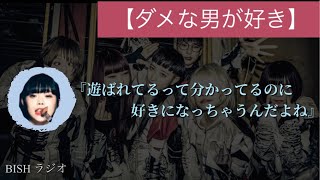 【ダメな男が好き】

『遊ばれてるって分かってるのに
好きになっちゃうんだよね』

BISH ラジオ